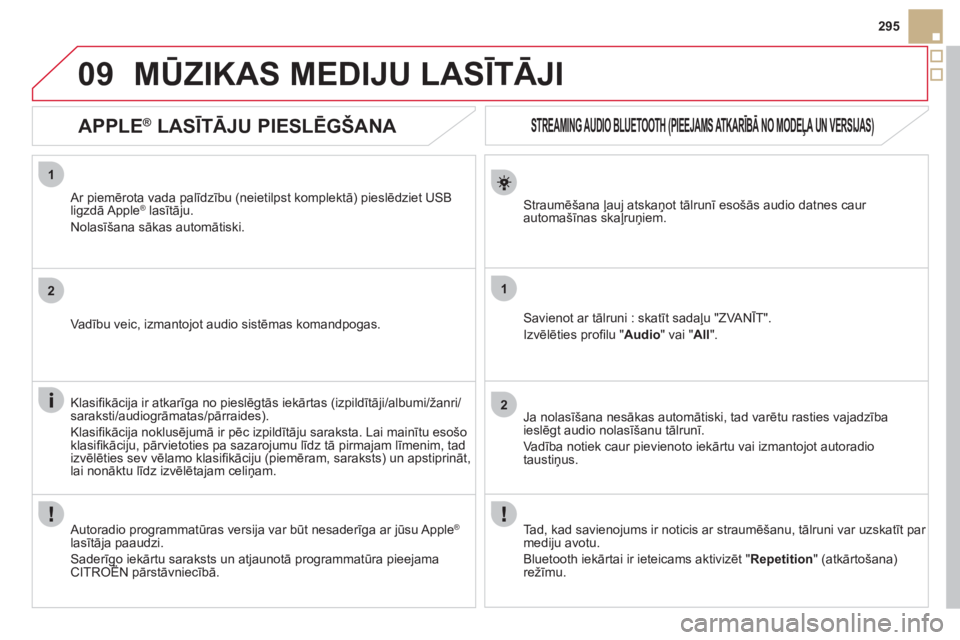 295

09 MŪZIKAS MEDIJU LASĪTĀJI

APPLE® LASĪTĀJU PIESLĒGŠANA

1

Ar piemērota vada palīdzību (neietilpst komplektā) pieslēdziet USB ligzdā Apple® lasītāju.

Nolasīšana sākas automātiski.

2

Vadību veic, izmantojot audio sistēmas komandpogas.

Klasifikācija ir atkarīga no pieslēgtās iekārtas (izpildītāji/albumi/žanri/saraksti/audiogrāmatas/pārraides).

Klasifikācija noklusējumā ir pēc izpildītāju saraksta. Lai mainītu esošo klasifikāciju, pārvietoties pa sazarojumu līdz tā pirmajam līmenim, tad izvēlēties sev vēlamo klasifikāciju (piemēram, saraksts) un apstiprināt, lai nonāktu līdz izvēlētajam celiņam.

Autoradio programmatūras versija var būt nesaderīga ar jūsu Apple® lasītāja paaudzi.

Saderīgo iekārtu saraksts un atjaunotā programmatūra pieejama CITROËN pārstāvniecībā.

STREAMING AUDIO BLUETOOTH (PIEEJAMS ATKARĪBĀ NO MODEĻA UN VERSIJAS)

Straumēšana ļauj atskaņot tālrunī esošās audio datnes caur automašīnas skaļruņiem.

1

Savienot ar tālruni : skatīt sadaļu "ZVANĪT".

Izvēlēties profilu "Audio" vai "All".

2

Ja nolasīšana nesākas automātiski, tad varētu rasties vajadzība ieslēgt audio nolasīšanu tālrunī.

Vadība notiek caur pievienoto iekārtu vai izmantojot autoradio taustiņus.

Tad, kad savienojums ir noticis ar straumēšanu, tālruni var uzskatīt par mediju avotu.

Bluetooth iekārtai ir ieteicams aktivizēt "Repetition" (atkārtošana) režīmu.

carmanualsonline.info